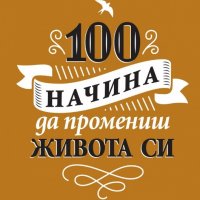 100
НАЧИНА
да промениш
ЖИВОТА СИ